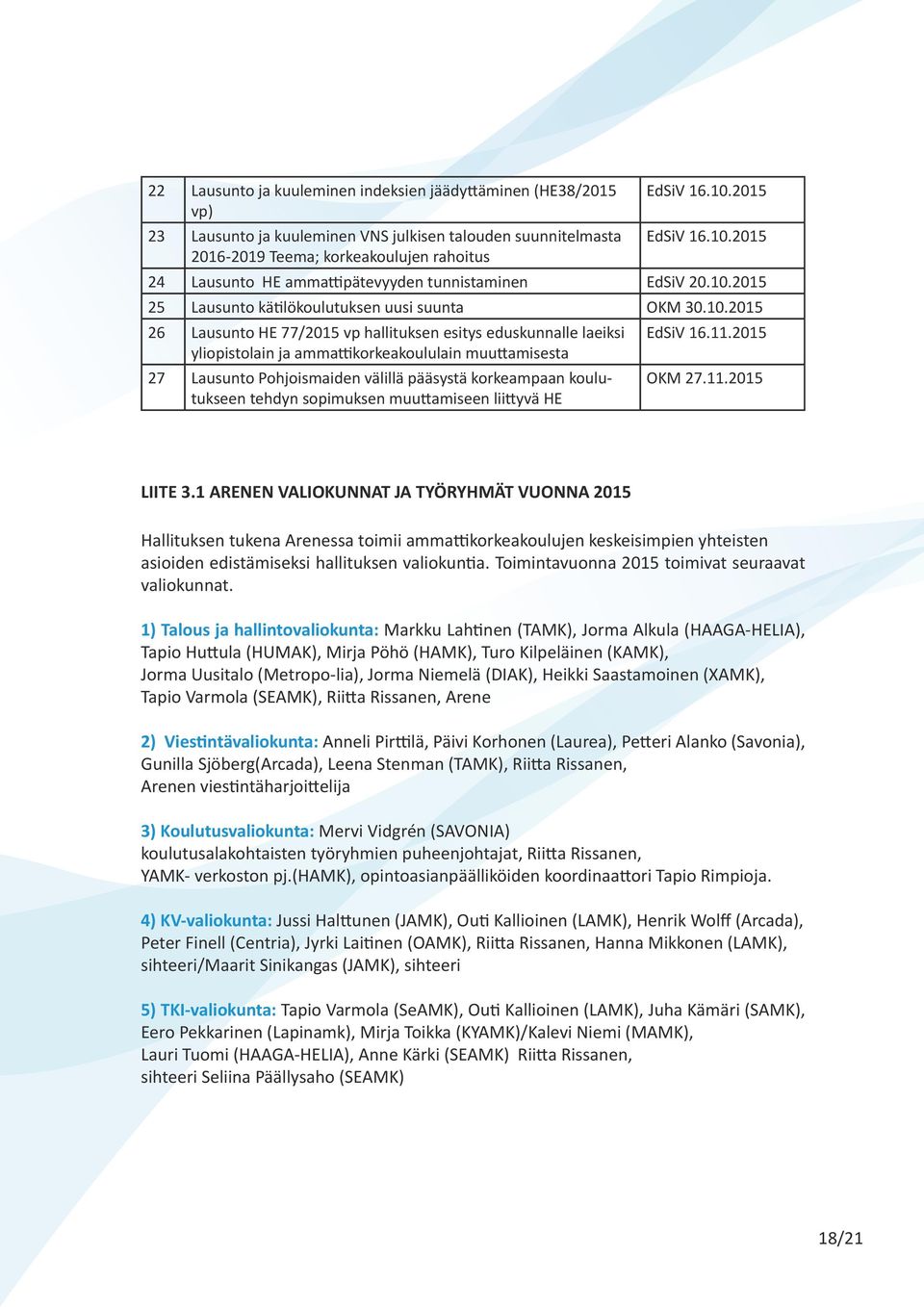 | 22 | Lausunto ja kuuleminen indeksien jäädyttäminen (HE38/2015 vp) | EdSiV 16.10.2015 |
|---|---|---|
| 23 | Lausunto ja kuuleminen VNS julkisen talouden suunnitelmasta 2016-2019 Teema; korkeakoulujen rahoitus | EdSiV 16.10.2015 |
| 24 | Lausunto HE ammattipätevyyden tunnistaminen | EdSiV 20.10.2015 |
| 25 | Lausunto kätilökoulutuksen uusi suunta | OKM 30.10.2015 |
| 26 | Lausunto HE 77/2015 vp hallituksen esitys eduskunnalle laeiksi yliopistolain ja ammattikorkeakoululain muuttamisesta | EdSiV 16.11.2015 |
| 27 | Lausunto Pohjoismaiden välillä pääsystä korkeampaan koulutukseen tehdyn sopimuksen muuttamiseen liittyvä HE | OKM 27.11.2015 |

LIITE 3.1 ARENEN VALIOKUNNAT JA TYÖRYHMÄT VUONNA 2015

Hallituksen tukena Arenessa toimii ammattikorkeakoulujen keskeisimpien yhteisten asioiden edistämiseksi hallituksen valiokuntia. Toimintavuonna 2015 toimivat seuraavat valiokunnat.

1) Talous ja hallintovaliokunta: Markku Lahtinen (TAMK), Jorma Alkula (HAAGA-HELIA), Tapio Huttula (HUMAK), Mirja Pöhö (HAMK), Turo Kilpeläinen (KAMK), Jorma Uusitalo (Metropo-lia), Jorma Niemelä (DIAK), Heikki Saastamoinen (XAMK), Tapio Varmola (SEAMK), Riitta Rissanen, Arene

2) Viestintävaliokunta: Anneli Pirttilä, Päivi Korhonen (Laurea), Petteri Alanko (Savonia), Gunilla Sjöberg(Arcada), Leena Stenman (TAMK), Riitta Rissanen, Arenen viestintäharjoittelija

3) Koulutusvaliokunta: Mervi Vidgrén (SAVONIA) koulutusalakohtaisten työryhmien puheenjohtajat, Riitta Rissanen, YAMK- verkoston pj.(HAMK), opintoasianpäälliköiden koordinaattori Tapio Rimpioja.

4) KV-valiokunta: Jussi Halttunen (JAMK), Outi Kallioinen (LAMK), Henrik Wolff (Arcada), Peter Finell (Centria), Jyrki Laitinen (OAMK), Riitta Rissanen, Hanna Mikkonen (LAMK), sihteeri/Maarit Sinikangas (JAMK), sihteeri

5) TKI-valiokunta: Tapio Varmola (SeAMK), Outi Kallioinen (LAMK), Juha Kämäri (SAMK), Eero Pekkarinen (Lapinamk), Mirja Toikka (KYAMK)/Kalevi Niemi (MAMK), Lauri Tuomi (HAAGA-HELIA), Anne Kärki (SEAMK) Riitta Rissanen, sihteeri Seliina Päällysaho (SEAMK)

18/21